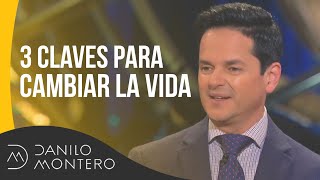 3 CLAVES PARA CAMBIAR LA VIDA

DANILO MONTERO